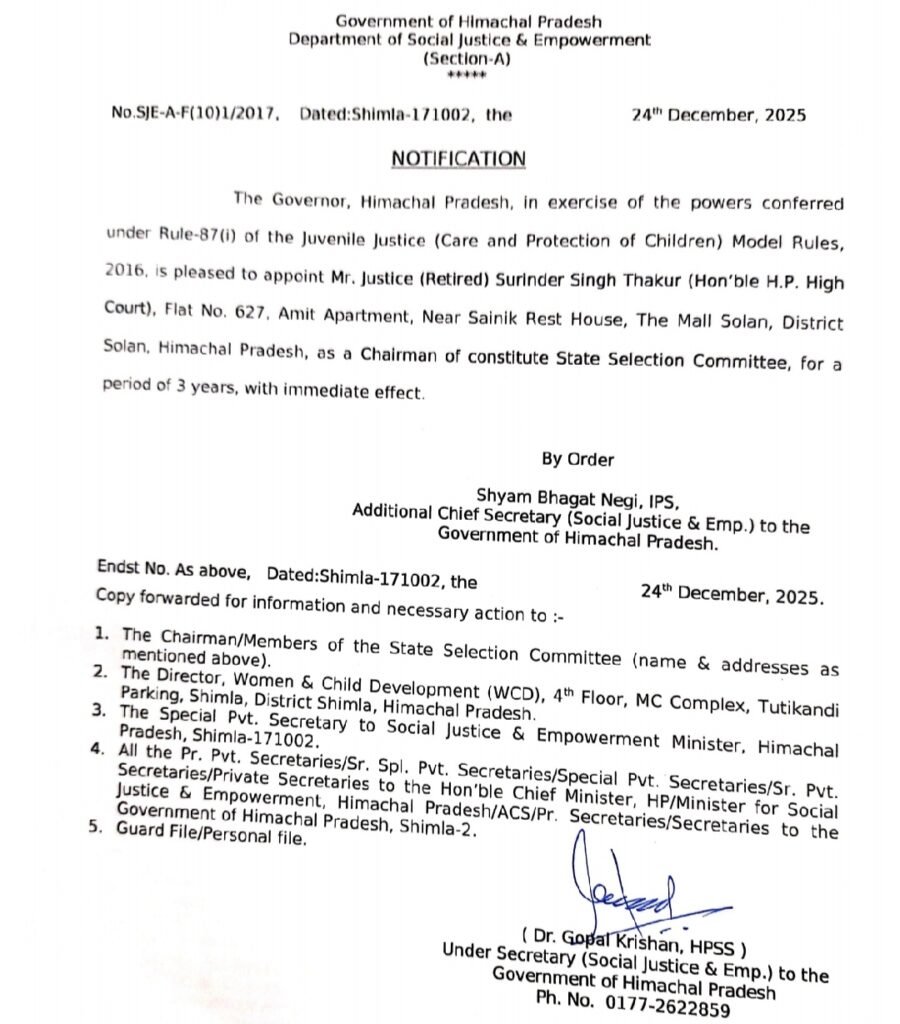 Government of Himachal Pradesh
Department of Social Justice & Empowerment
(Section-A)
*****

No.SJE-A-F(10)1/2017, Dated:Shimla-171002, the 24$^{th}$ December, 2025

NOTIFICATION

The Governor, Himachal Pradesh, in exercise of the powers conferred under Rule-87(i) of the Juvenile Justice (Care and Protection of Children) Model Rules, 2016, is pleased to appoint Mr. Justice (Retired) Surinder Singh Thakur (Hon'ble H.P. High Court), Flat No. 627, Amit Apartment, Near Sainik Rest House, The Mall Solan, District Solan, Himachal Pradesh, as a Chairman of constitute State Selection Committee, for a period of 3 years, with immediate effect.

By Order

Shyam Bhagat Negi, IPS,
Additional Chief Secretary (Social Justice & Emp.) to the
Government of Himachal Pradesh.

Endst No. As above, Dated:Shimla-171002, the 24$^{th}$ December, 2025.
Copy forwarded for information and necessary action to :-

1. The Chairman/Members of the State Selection Committee (name & addresses as mentioned above).
2. The Director, Women & Child Development (WCD), 4$^{th}$ Floor, MC Complex, Tutikandi Parking, Shimla, District Shimla, Himachal Pradesh.
3. The Special Pvt. Secretary to Social Justice & Empowerment Minister, Himachal Pradesh, Shimla-171002.
4. All the Pr. Pvt. Secretaries/Sr. Spl. Pvt. Secretaries/Special Pvt. Secretaries/Sr. Pvt. Secretaries/Private Secretaries to the Hon'ble Chief Minister, HP/Minister for Social Justice & Empowerment, Himachal Pradesh/ACS/Pr. Secretaries/Secretaries to the Government of Himachal Pradesh, Shimla-2.
5. Guard File/Personal file.

( Dr. Gopal Krishan, HPSS )
Under Secretary (Social Justice & Emp.) to the
Government of Himachal Pradesh
Ph. No. 0177-2622859